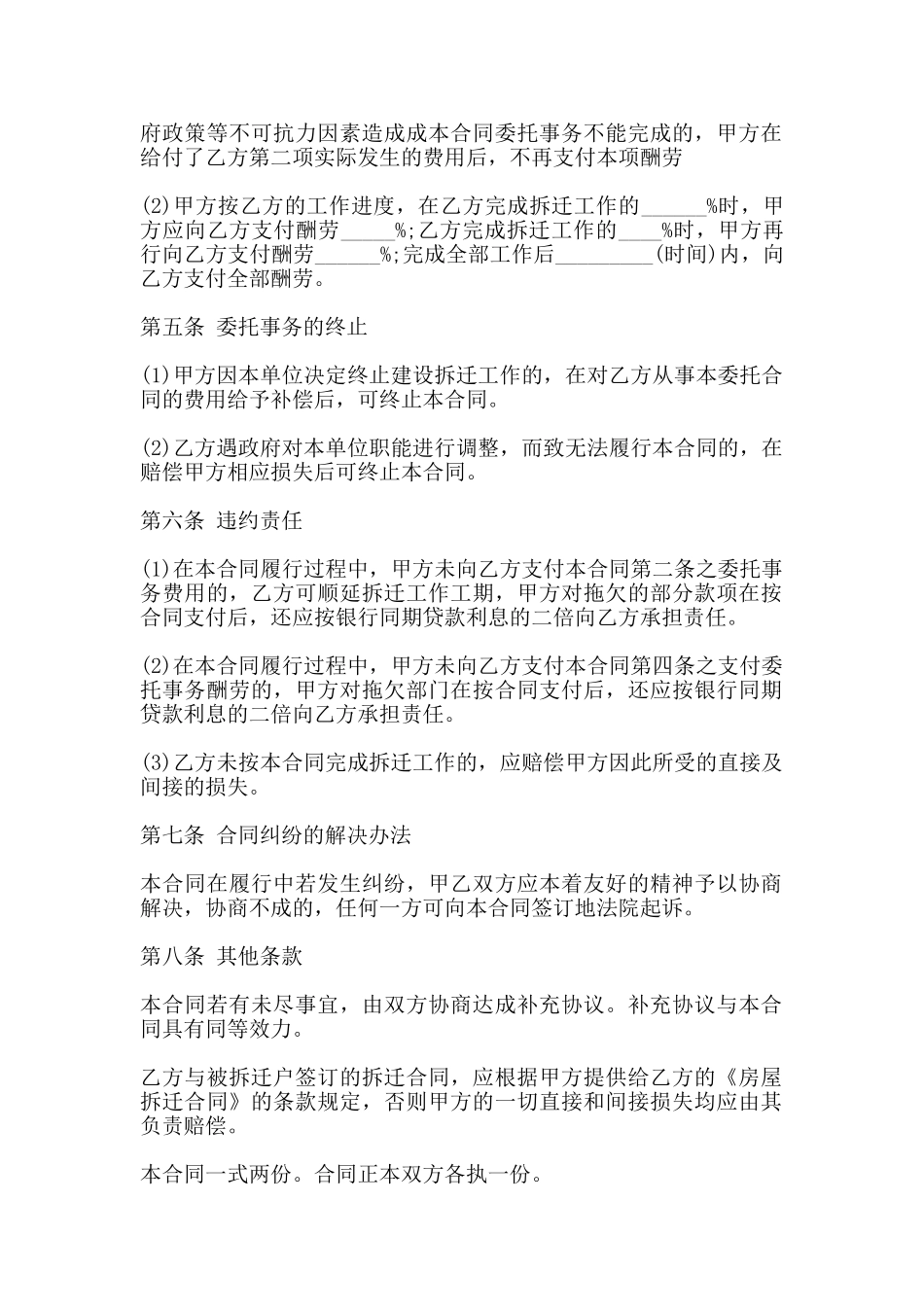 府政策等不可抗力因素造成成本合同委托事务不能完成的，甲方在给付了乙方第二项实际发生的费用后，不再支付本项酬劳

(2)甲方按乙方的工作进度，在乙方完成拆迁工作的______%时，甲方应向乙方支付酬劳_____%;乙方完成拆迁工作的____%时，甲方再行向乙方支付酬劳______%;完成全部工作后_________(时间)内，向乙方支付全部酬劳。

第五条 委托事务的终止

(1)甲方因本单位决定终止建设拆迁工作的，在对乙方从事本委托合同的费用给予补偿后，可终止本合同。

(2)乙方遇政府对本单位职能进行调整，而致无法履行本合同的，在赔偿甲方相应损失后可终止本合同。

第六条 违约责任

(1)在本合同履行过程中，甲方未向乙方支付本合同第二条之委托事务费用的，乙方可顺延拆迁工作工期，甲方对拖欠的部分款项在按合同支付后，还应按银行同期贷款利息的二倍向乙方承担责任。

(2)在本合同履行过程中，甲方未向乙方支付本合同第四条之支付委托事务酬劳的，甲方对拖欠部门在按合同支付后，还应按银行同期贷款利息的二倍向乙方承担责任。

(3)乙方未按本合同完成拆迁工作的，应赔偿甲方因此所受的直接及间接的损失。

第七条 合同纠纷的解决办法

本合同在履行中若发生纠纷，甲乙双方应本着友好的精神予以协商解决，协商不成的，任何一方可向本合同签订地法院起诉。

第八条 其他条款

本合同若有未尽事宜，由双方协商达成补充协议。补充协议与本合同具有同等效力。

乙方与被拆迁户签订的拆迁合同，应根据甲方提供给乙方的《房屋拆迁合同》的条款规定，否则甲方的一切直接和间接损失均应由其负责赔偿。

本合同一式两份。合同正本双方各执一份。